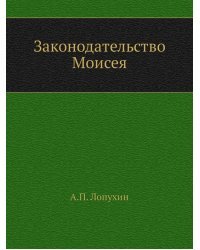 Законодательство Моисея

А.П. Лопухин